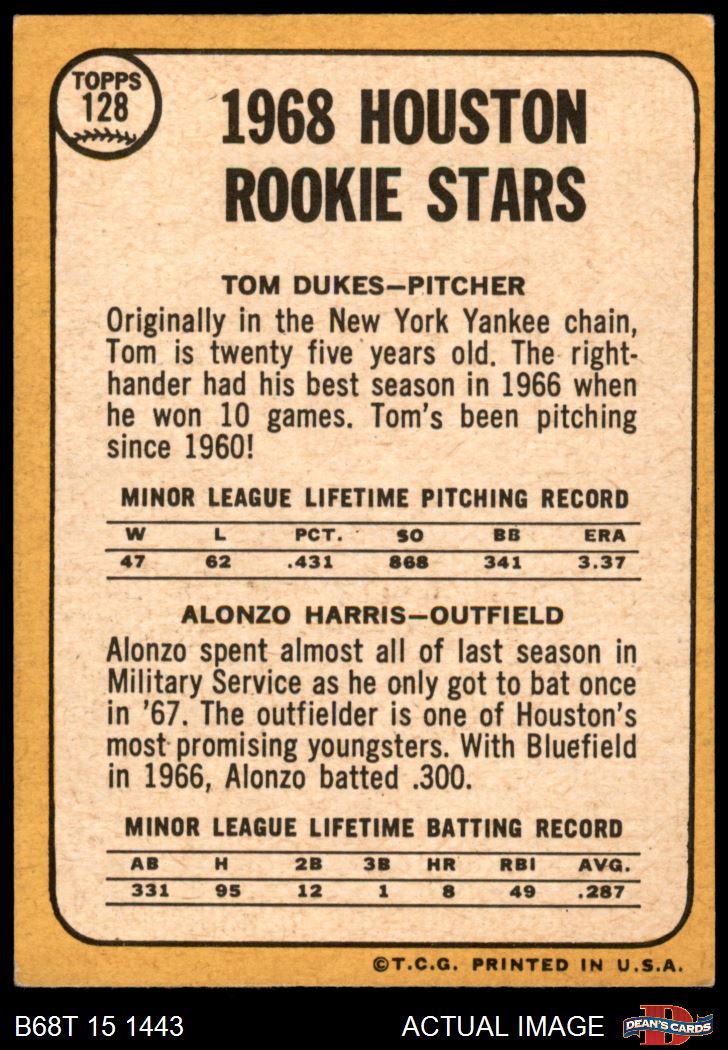 TOPPS 128

1968 HOUSTON ROOKIE STARS

TOM DUKES—PITCHER

Originally in the New York Yankee chain, Tom is twenty five years old. The right-hander had his best season in 1966 when he won 10 games. Tom's been pitching since 1960!

MINOR LEAGUE LIFETIME PITCHING RECORD

| W | L | PCT. | SO | BB | ERA |
|---|---|---|---|---|---|
| 47 | 62 | .431 | 868 | 341 | 3.37 |

ALONZO HARRIS—OUTFIELD

Alonzo spent almost all of last season in Military Service as he only got to bat once in '67. The outfielder is one of Houston's most promising youngsters. With Bluefield in 1966, Alonzo batted .300.

MINOR LEAGUE LIFETIME BATTING RECORD

| AB | H | 2B | 3B | HR | RBI | AVG. |
|---|---|---|---|---|---|---|
| 331 | 95 | 12 | 1 | 8 | 49 | .287 |

©T.C.G. PRINTED IN U.S.A.

B68T 15 1443

ACTUAL IMAGE

DEAN'S CARDS